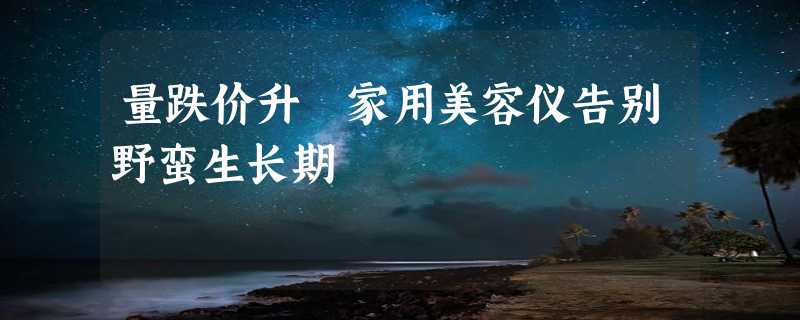 量跌价升　家用美容仪告别野蛮生长期